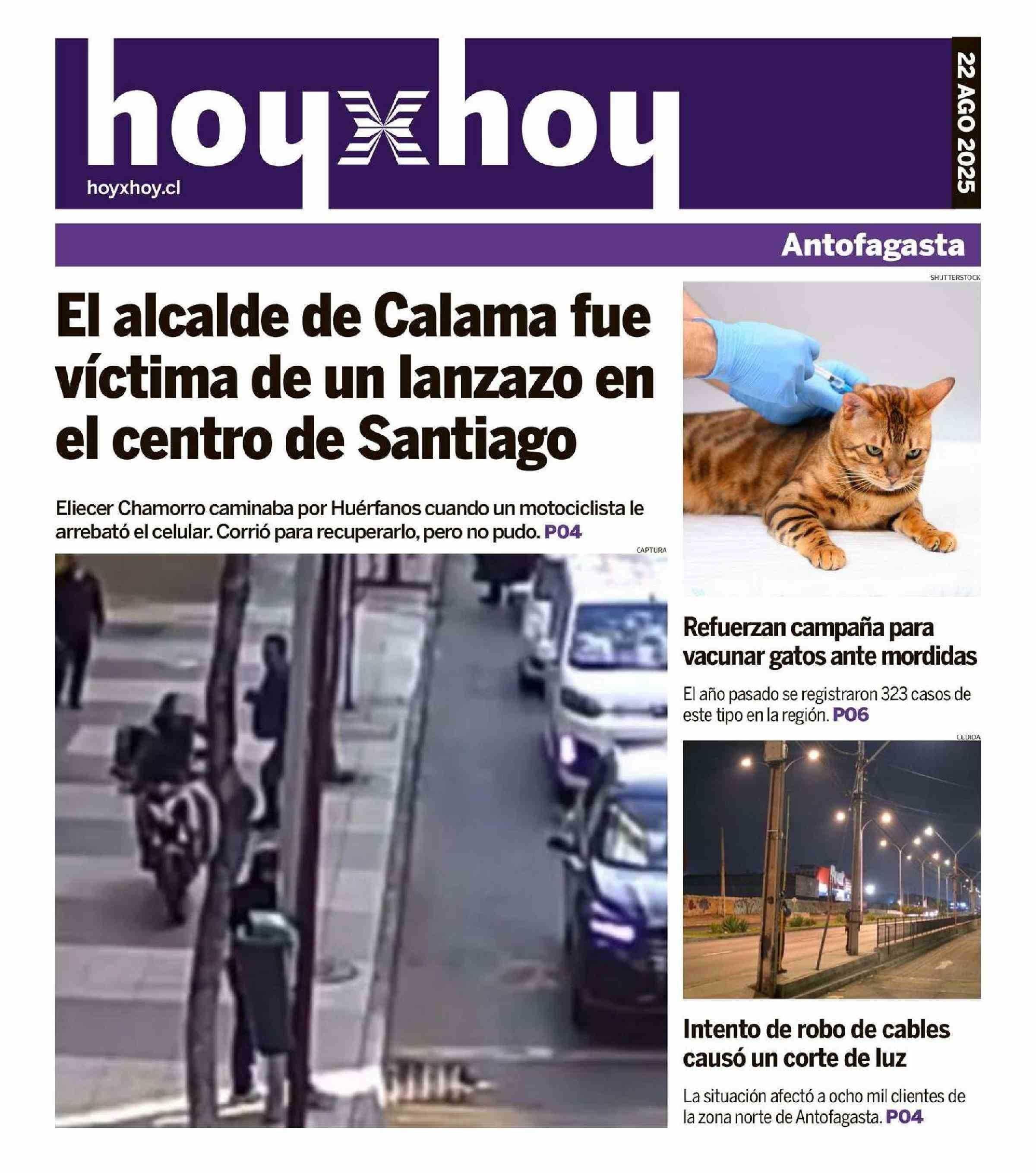 hoyxhoy

hoyxhoy.cl

22 AGO 2025

Antofagasta

El alcalde de Calama fue víctima de un lanzazo en el centro de Santiago

Eliecer Chamorro caminaba por Huérfanos cuando un motociclista le arrebató el celular. Corrió para recuperarlo, pero no pudo. P04

CAPTURA

SHUTTERSTOCK

Refuerzan campaña para vacunar gatos ante mordidas

El año pasado se registraron 323 casos de este tipo en la región. P06

CEDIDA

Intento de robo de cables causó un corte de luz

La situación afectó a ocho mil clientes de la zona norte de Antofagasta. P04